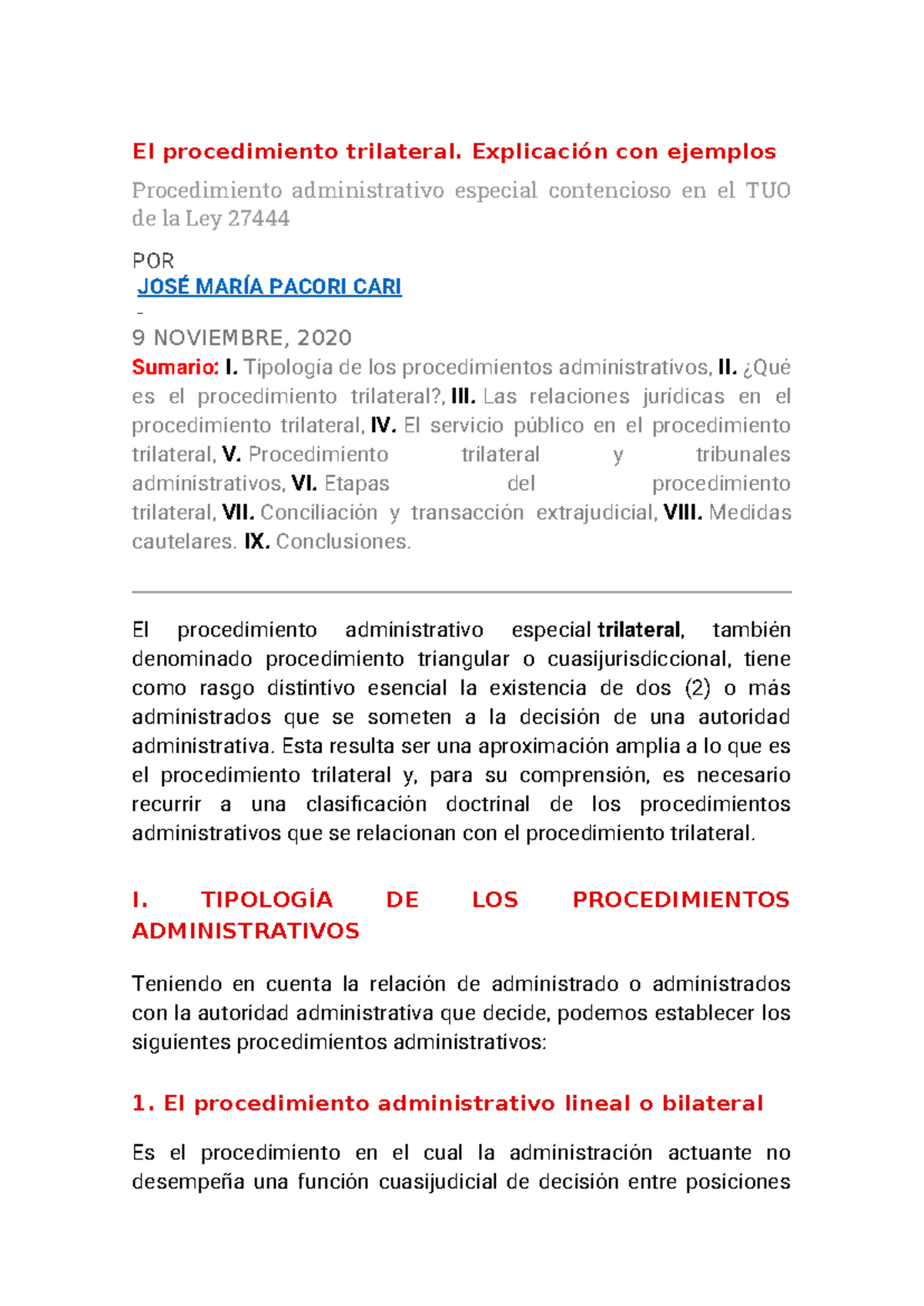 El procedimiento trilateral. Explicación con ejemplos

Procedimiento administrativo especial contencioso en el TUO de la Ley 27444

POR
JOSÉ MARÍA PACORI CARI
-
9 NOVIEMBRE, 2020
Sumario: I. Tipología de los procedimientos administrativos, II. ¿Qué es el procedimiento trilateral?, III. Las relaciones jurídicas en el procedimiento trilateral, IV. El servicio público en el procedimiento trilateral, V. Procedimiento trilateral y tribunales administrativos, VI. Etapas del procedimiento trilateral, VII. Conciliación y transacción extrajudicial, VIII. Medidas cautelares. IX. Conclusiones.

El procedimiento administrativo especial trilateral, también denominado procedimiento triangular o cuasijurisdiccional, tiene como rasgo distintivo esencial la existencia de dos (2) o más administrados que se someten a la decisión de una autoridad administrativa. Esta resulta ser una aproximación amplia a lo que es el procedimiento trilateral y, para su comprensión, es necesario recurrir a una clasificación doctrinal de los procedimientos administrativos que se relacionan con el procedimiento trilateral.

I. TIPOLOGÍA DE LOS PROCEDIMIENTOS ADMINISTRATIVOS

Teniendo en cuenta la relación de administrado o administrados con la autoridad administrativa que decide, podemos establecer los siguientes procedimientos administrativos:

1. El procedimiento administrativo lineal o bilateral

Es el procedimiento en el cual la administración actuante no desempeña una función cuasijudicial de decisión entre posiciones